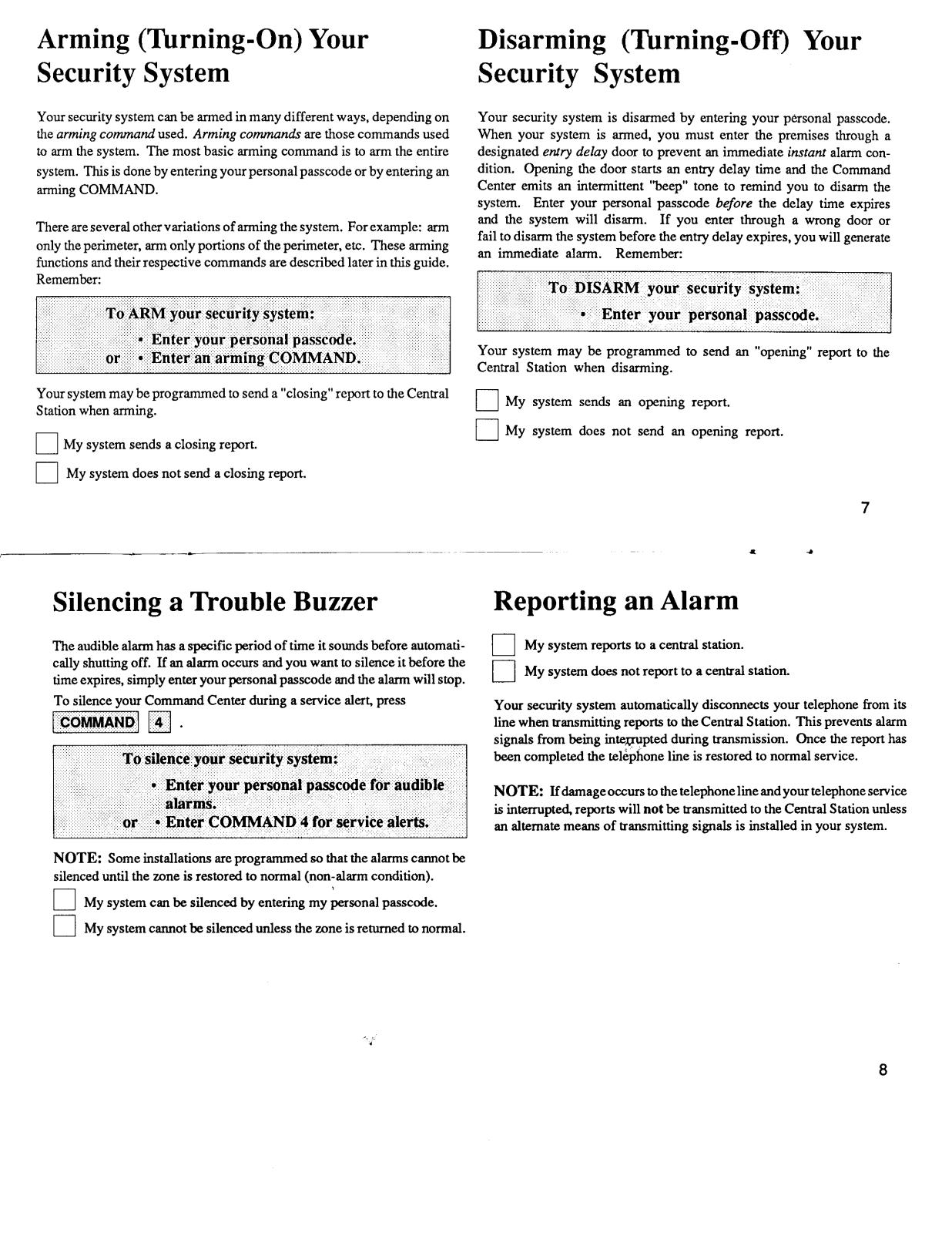 Arming (Turning-On) Your Security System

Your security system can be armed in many different ways, depending on the arming command used. Arming commands are those commands used to arm the system. The most basic arming command is to arm the entire system. This is done by entering your personal passcode or by entering an arming COMMAND.

There are several other variations of arming the system. For example: arm only the perimeter, arm only portions of the perimeter, etc. These arming functions and their respective commands are described later in this guide. Remember:

To ARM your security system:
• Enter your personal passcode.
or • Enter an arming COMMAND.

Your system may be programmed to send a "closing" report to the Central Station when arming.

My system sends a closing report.

My system does not send a closing report.

Disarming (Turning-Off) Your Security System

Your security system is disarmed by entering your personal passcode. When your system is armed, you must enter the premises through a designated entry delay door to prevent an immediate instant alarm condition. Opening the door starts an entry delay time and the Command Center emits an intermittent "beep" tone to remind you to disarm the system. Enter your personal passcode before the delay time expires and the system will disarm. If you enter through a wrong door or fail to disarm the system before the entry delay expires, you will generate an immediate alarm. Remember:

To DISARM your security system:
• Enter your personal passcode.

Your system may be programmed to send an "opening" report to the Central Station when disarming.

My system sends an opening report.

My system does not send an opening report.

7

Silencing a Trouble Buzzer

The audible alarm has a specific period of time it sounds before automatically shutting off. If an alarm occurs and you want to silence it before the time expires, simply enter your personal passcode and the alarm will stop.
To silence your Command Center during a service alert, press COMMAND 4 .

To silence your security system:
• Enter your personal passcode for audible alarms.
or • Enter COMMAND 4 for service alerts.

NOTE: Some installations are programmed so that the alarms cannot be silenced until the zone is restored to normal (non-alarm condition).

My system can be silenced by entering my personal passcode.

My system cannot be silenced unless the zone is returned to normal.

Reporting an Alarm

My system reports to a central station.

My system does not report to a central station.

Your security system automatically disconnects your telephone from its line when transmitting reports to the Central Station. This prevents alarm signals from being interrupted during transmission. Once the report has been completed the telephone line is restored to normal service.

NOTE: If damage occurs to the telephone line and your telephone service is interrupted, reports will not be transmitted to the Central Station unless an alternate means of transmitting signals is installed in your system.

8